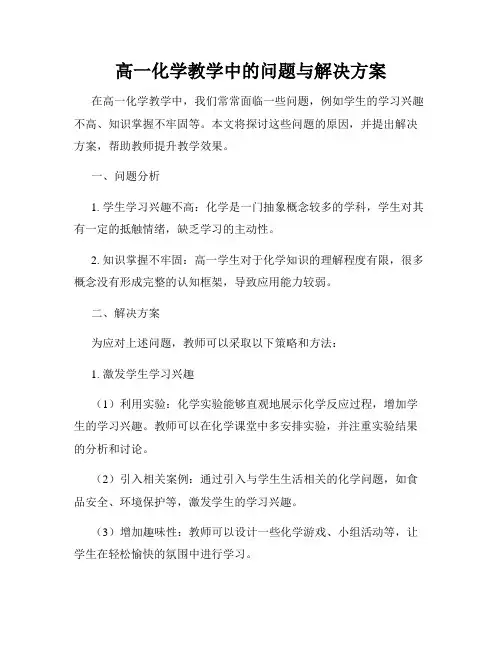 高一化学教学中的问题与解决方案

在高一化学教学中，我们常常面临一些问题，例如学生的学习兴趣不高、知识掌握不牢固等。本文将探讨这些问题的原因，并提出解决方案，帮助教师提升教学效果。

一、问题分析

1. 学生学习兴趣不高：化学是一门抽象概念较多的学科，学生对其有一定的抵触情绪，缺乏学习的主动性。

2. 知识掌握不牢固：高一学生对于化学知识的理解程度有限，很多概念没有形成完整的认知框架，导致应用能力较弱。

二、解决方案

为应对上述问题，教师可以采取以下策略和方法：

1. 激发学生学习兴趣

（1）利用实验：化学实验能够直观地展示化学反应过程，增加学生的学习兴趣。教师可以在化学课堂中多安排实验，并注重实验结果的分析和讨论。

（2）引入相关案例：通过引入与学生生活相关的化学问题，如食品安全、环境保护等，激发学生的学习兴趣。

（3）增加趣味性：教师可以设计一些化学游戏、小组活动等，让学生在轻松愉快的氛围中进行学习。